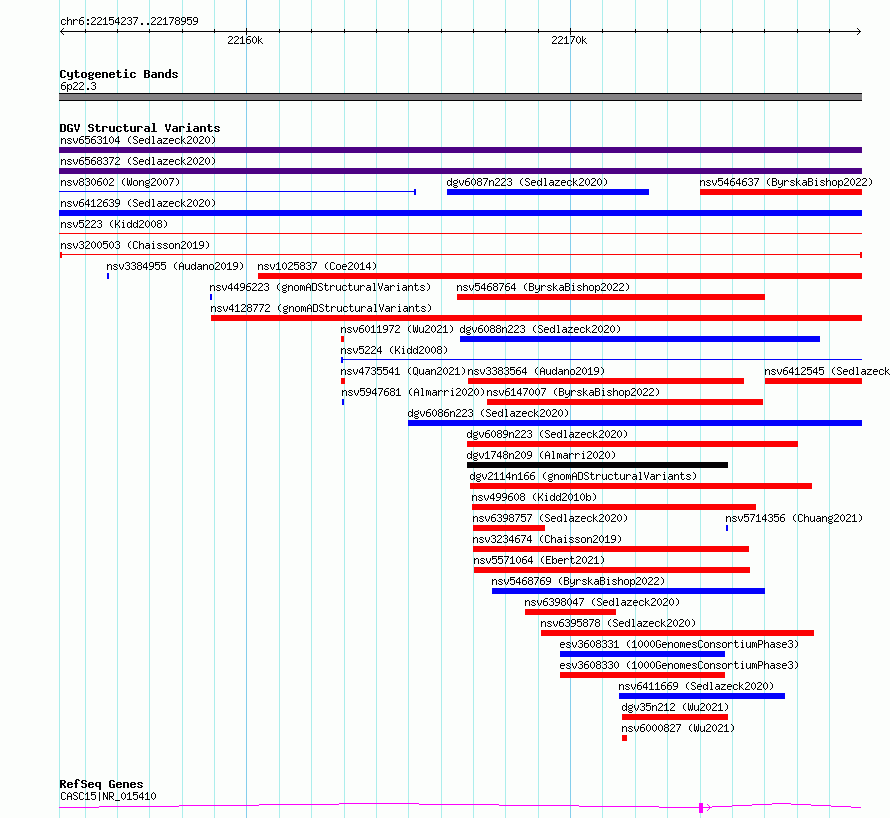 chr6:22154237..22178959

22160k

22170k

Cytogenetic Bands
6p22.3

DGV Structural Variants
nsv6563104 (Sedlazeck2020)
nsv6568372 (Sedlazeck2020)
nsv830602 (Wong2007)
dgv6087n223 (Sedlazeck2020)
nsv5464637 (ByrskaBishop2022)
nsv6412639 (Sedlazeck2020)
nsv5223 (Kidd2008)
nsv3200503 (Chaisson2019)
nsv3384955 (Audano2019)
nsv1025837 (Coe2014)
nsv4496223 (gnomADStructuralVariants)
nsv5468764 (ByrskaBishop2022)
nsv4128772 (gnomADStructuralVariants)
nsv6011972 (Wu2021)
dgv6088n223 (Sedlazeck2020)
nsv5224 (Kidd2008)
nsv4735541 (Quan2021)
nsv3383564 (Audano2019)
nsv6412545 (Sedlazeck
nsv5947681 (Almarri2020)
nsv6147007 (ByrskaBishop2022)
dgv6086n223 (Sedlazeck2020)
dgv6089n223 (Sedlazeck2020)
dgv1748n209 (Almarri2020)
dgv2114n166 (gnomADStructuralVariants)
nsv499608 (Kidd2010b)
nsv6398757 (Sedlazeck2020)
nsv5714356 (Chuang2021)
nsv3234674 (Chaisson2019)
nsv5571064 (Ebert2021)
nsv5468769 (ByrskaBishop2022)
nsv6398047 (Sedlazeck2020)
nsv6395878 (Sedlazeck2020)
esv3608331 (1000GenomesConsortiumPhase3)
esv3608330 (1000GenomesConsortiumPhase3)
nsv6411669 (Sedlazeck2020)
dgv35n212 (Wu2021)
nsv6000827 (Wu2021)

RefSeq Genes
CASC15|NR_015410